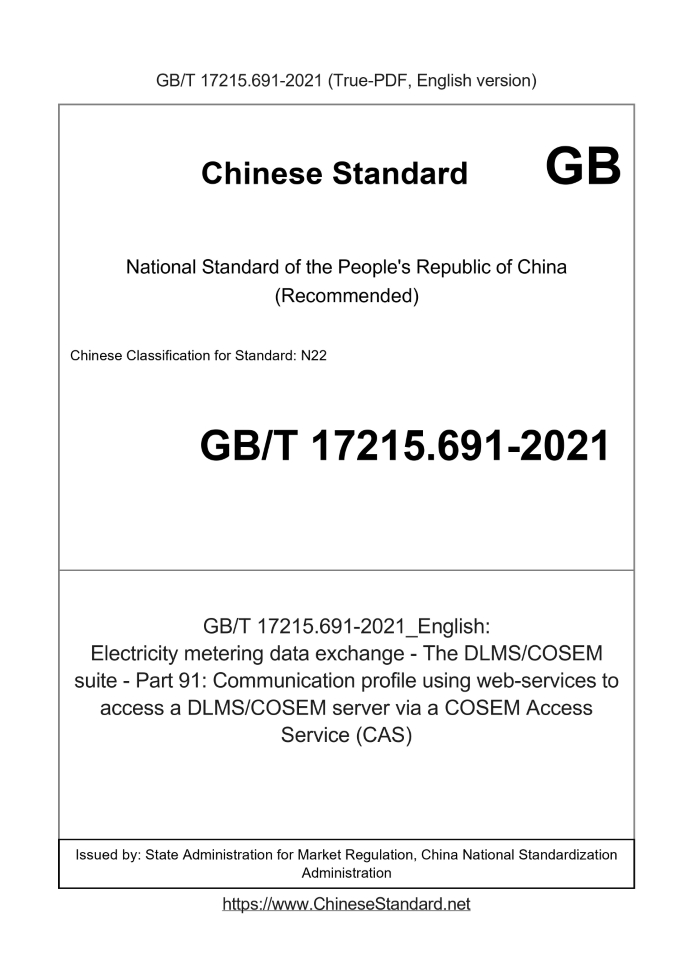 GB/T 17215.691-2021 (True-PDF, English version)

Chinese Standard GB

National Standard of the People's Republic of China
(Recommended)

Chinese Classification for Standard: N22

GB/T 17215.691-2021

GB/T 17215.691-2021_English:
Electricity metering data exchange - The DLMS/COSEM suite - Part 91: Communication profile using web-services to access a DLMS/COSEM server via a COSEM Access Service (CAS)

Issued by: State Administration for Market Regulation, China National Standardization Administration

https://www.ChineseStandard.net